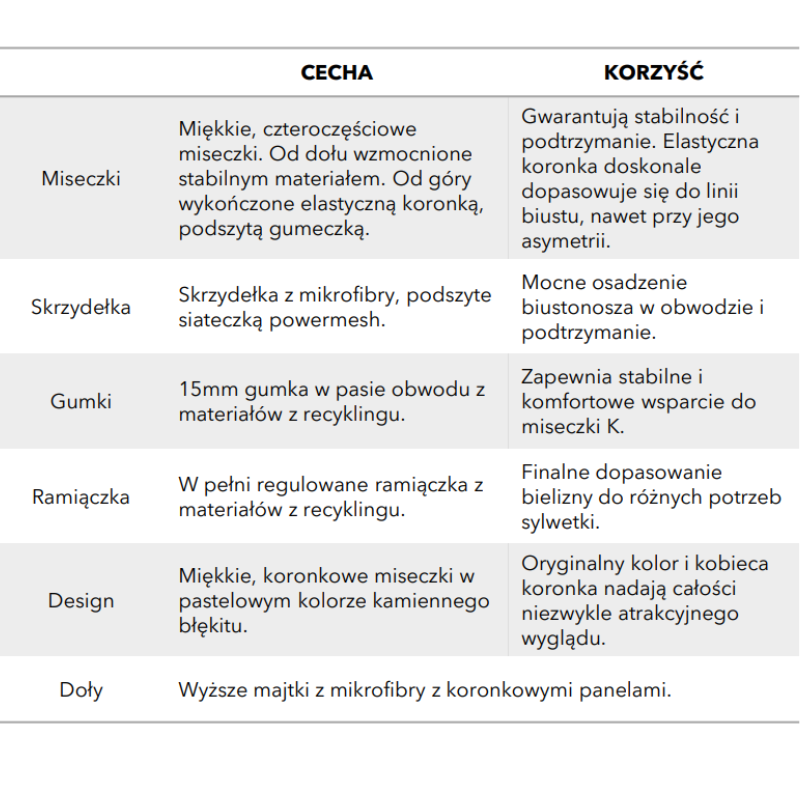 | | CECHA | KORZYŚĆ |
|---|---|---|
| Miseczki | Miękkie, czteroczęściowe miseczki. Od dołu wzmocnione stabilnym materiałem. Od góry wykończone elastyczną koronką, podszytą gumeczką. | Gwarantują stabilność i podtrzymanie. Elastyczna koronka doskonale dopasowuje się do linii biustu, nawet przy jego asymetrii. |
| Skrzydełka | Skrzydełka z mikrofibry, podszyte siateczką powermesh. | Mocne osadzenie biustonosza w obwodzie i podtrzymanie. |
| Gumki | 15mm gumka w pasie obwodu z materiałów z recyklingu. | Zapewnia stabilne i komfortowe wsparcie do miseczki K. |
| Ramiączka | W pełni regulowane ramiączka z materiałów z recyklingu. | Finalne dopasowanie bielizny do różnych potrzeb sylwetki. |
| Design | Miękkie, koronkowe miseczki w pastelowym kolorze kamiennego błękitu. | Oryginalny kolor i kobieca koronka nadają całości niezwykle atrakcyjnego wyglądu. |
| Doły | Wyższe majtki z mikrofibry z koronkowymi panelami. | |